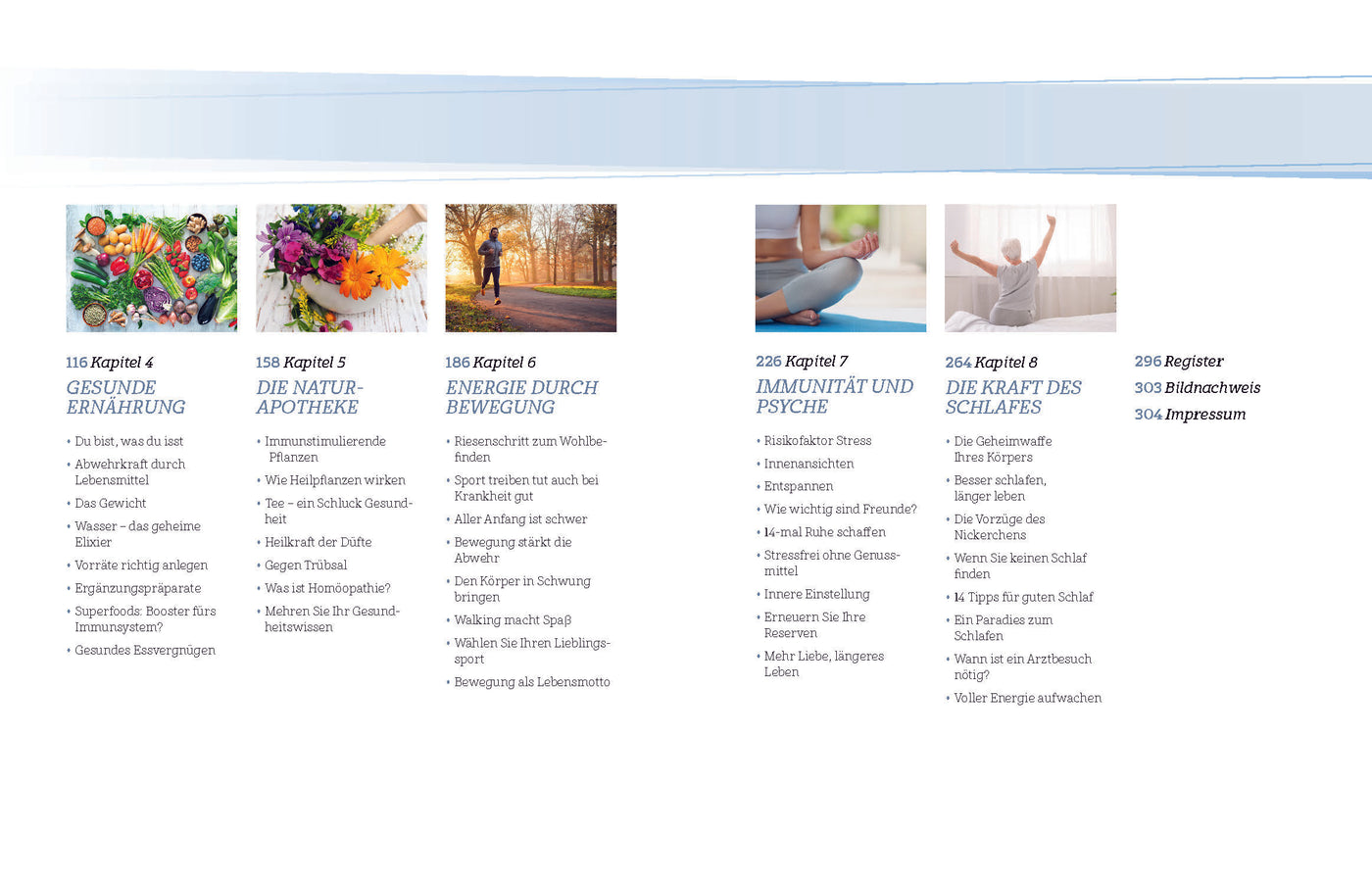 116 Kapitel 4
GESUNDE ERNÄHRUNG

• Du bist, was du isst
• Abwehrkraft durch Lebensmittel
• Das Gewicht
• Wasser – das geheime Elixier
• Vorräte richtig anlegen
• Ergänzungspräparate
• Superfoods: Booster fürs Immunsystem?
• Gesundes Essvergnügen

158 Kapitel 5
DIE NATURAPOTHEKE

• Immunstimulierende Pflanzen
• Wie Heilpflanzen wirken
• Tee – ein Schluck Gesundheit
• Heilkraft der Düfte
• Gegen Trübsal
• Was ist Homöopathie?
• Mehren Sie Ihr Gesundheitswissen

186 Kapitel 6
ENERGIE DURCH BEWEGUNG

• Riesenschritt zum Wohlbefinden
• Sport treiben tut auch bei Krankheit gut
• Aller Anfang ist schwer
• Bewegung stärkt die Abwehr
• Den Körper in Schwung bringen
• Walking macht Spaß
• Wählen Sie Ihren Lieblingssport
• Bewegung als Lebensmotto

226 Kapitel 7
IMMUNITÄT UND PSYCHE

• Risikofaktor Stress
• Innenansichten
• Entspannen
• Wie wichtig sind Freunde?
• 14-mal Ruhe schaffen
• Stressfrei ohne Genussmittel
• Innere Einstellung
• Erneuern Sie Ihre Reserven
• Mehr Liebe, längeres Leben

264 Kapitel 8
DIE KRAFT DES SCHLAFES

• Die Geheimwaffe Ihres Körpers
• Besser schlafen, länger leben
• Die Vorzüge des Nickerchens
• Wenn Sie keinen Schlaf finden
• 14 Tipps für guten Schlaf
• Ein Paradies zum Schlafen
• Wann ist ein Arztbesuch nötig?
• Voller Energie aufwachen

296 Register
303 Bildnachweis
304 Impressum